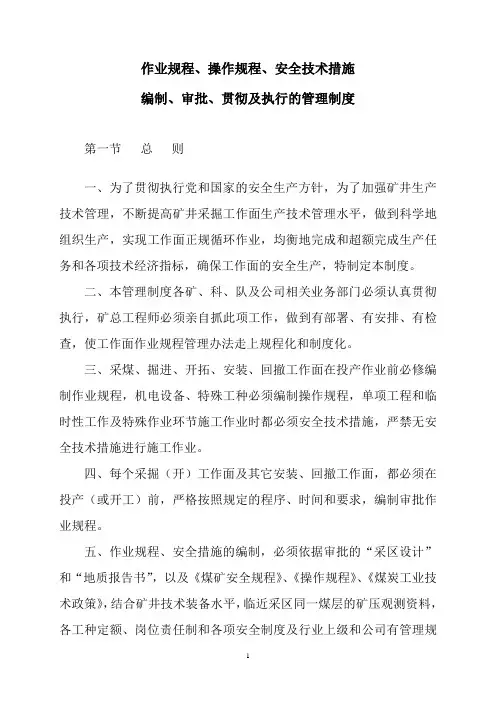 作业规程、操作规程、安全技术措施
编制、审批、贯彻及执行的管理制度

第一节　总　则

一、为了贯彻执行党和国家的安全生产方针，为了加强矿井生产技术管理，不断提高矿井采掘工作面生产技术管理水平，做到科学地组织生产，实现工作面正规循环作业，均衡地完成和超额完成生产任务和各项技术经济指标，确保工作面的安全生产，特制定本制度。

二、本管理制度各矿、科、队及公司相关业务部门必须认真贯彻执行，矿总工程师必须亲自抓此项工作，做到有部署、有安排、有检查，使工作面作业规程管理办法走上规程化和制度化。

三、采煤、掘进、开拓、安装、回撤工作面在投产作业前必修编制作业规程，机电设备、特殊工种必须编制操作规程，单项工程和临时性工作及特殊作业环节施工作业时都必须安全技术措施，严禁无安全技术措施进行施工作业。

四、每个采掘（开）工作面及其它安装、回撤工作面，都必须在投产（或开工）前，严格按照规定的程序、时间和要求，编制审批作业规程。

五、作业规程、安全措施的编制，必须依据审批的“采区设计”和“地质报告书”，以及《煤矿安全规程》、《操作规程》、《煤炭工业技术政策》，结合矿井技术装备水平，临近采区同一煤层的矿压观测资料，各工种定额、岗位责任制和各项安全制度及行业上级和公司有管理规

1